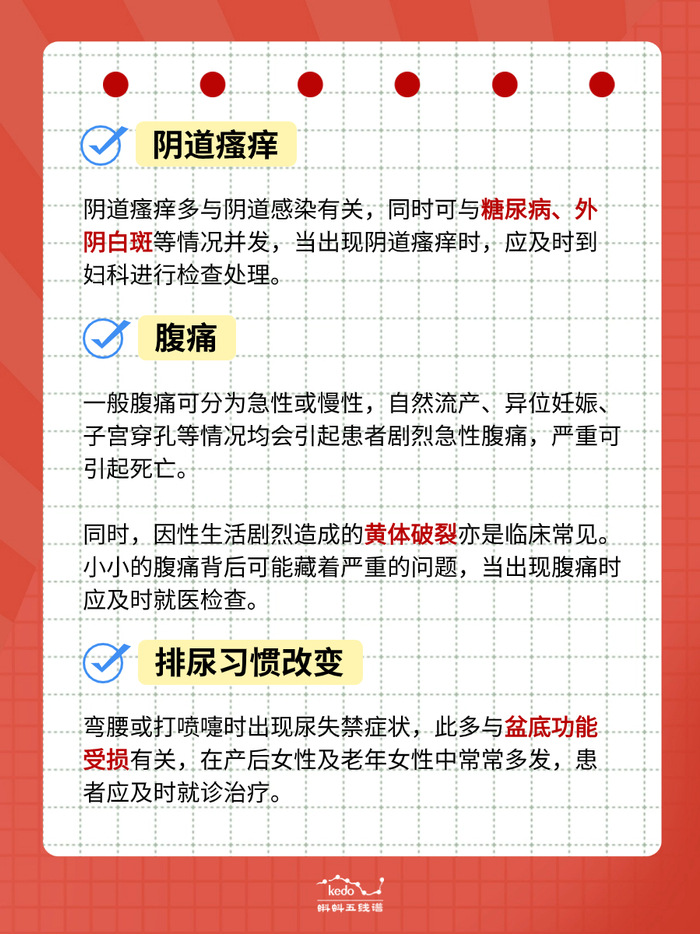 阴道瘙痒

阴道瘙痒多与阴道感染有关，同时可与糖尿病、外阴白斑等情况并发，当出现阴道瘙痒时，应及时到妇科进行检查处理。

腹痛

一般腹痛可分为急性或慢性，自然流产、异位妊娠、子宫穿孔等情况均会引起患者剧烈急性腹痛，严重可引起死亡。

同时，因性生活剧烈造成的黄体破裂亦是临床常见。小小的腹痛背后可能藏着严重的问题，当出现腹痛时应及时就医检查。

排尿习惯改变

弯腰或打喷嚏时出现尿失禁症状，此多与盆底功能受损有关，在产后女性及老年女性中常常多发，患者应及时就诊治疗。

kedo
科科五线谱